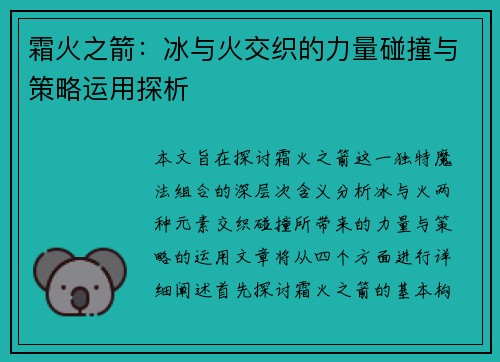 霜火之箭：冰与火交织的力量碰撞与策略运用探析

本文旨在探讨霜火之箭这一独特魔法组合的深层次含义分析冰与火两种元素交织碰撞所带来的力量与策略的运用文章将从四个方面进行详细阐述首先探讨霜火之箭的基本构